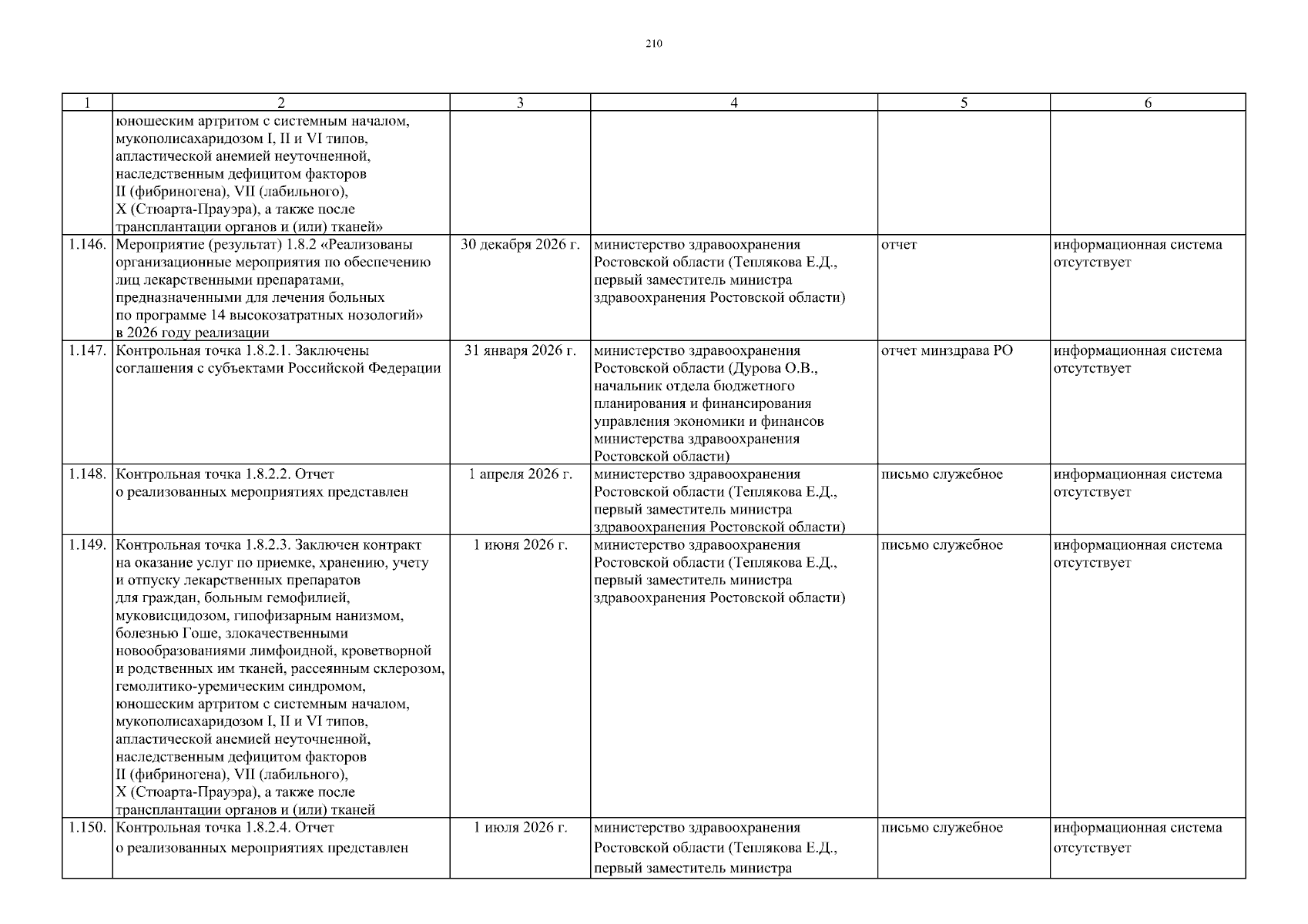 210

| 1 | 2 | 3 | 4 | 5 | 6 |
|---|---|---|---|---|---|
| | юношеским артритом с системным началом, мукополисахаридозом I, II и VI типов, апластической анемией неуточненной, наследственным дефицитом факторов II (фибриногена), VII (лабильного), X (Стюарта-Прауэра), а также после трансплантации органов и (или) тканей» | | | | |
| 1.146. | Мероприятие (результат) 1.8.2 «Реализованы организационные мероприятия по обеспечению лиц лекарственными препаратами, предназначенными для лечения больных по программе 14 высокозатратных нозологий» в 2026 году реализации | 30 декабря 2026 г. | министерство здравоохранения Ростовской области (Теплякова Е.Д., первый заместитель министра здравоохранения Ростовской области) | отчет | информационная система отсутствует |
| 1.147. | Контрольная точка 1.8.2.1. Заключены соглашения с субъектами Российской Федерации | 31 января 2026 г. | министерство здравоохранения Ростовской области (Дурова О.В., начальник отдела бюджетного планирования и финансирования управления экономики и финансов министерства здравоохранения Ростовской области) | отчет минздрава РО | информационная система отсутствует |
| 1.148. | Контрольная точка 1.8.2.2. Отчет о реализованных мероприятиях представлен | 1 апреля 2026 г. | министерство здравоохранения Ростовской области (Теплякова Е.Д., первый заместитель министра здравоохранения Ростовской области) | письмо служебное | информационная система отсутствует |
| 1.149. | Контрольная точка 1.8.2.3. Заключен контракт на оказание услуг по приемке, хранению, учету и отпуску лекарственных препаратов для граждан, больным гемофилией, муковисцидозом, гипофизарным нанизмом, болезнью Гоше, злокачественными новообразованиями лимфоидной, кроветворной и родственных им тканей, рассеянным склерозом, гемолитико-уремическим синдромом, юношеским артритом с системным началом, мукополисахаридозом I, II и VI типов, апластической анемией неуточненной, наследственным дефицитом факторов II (фибриногена), VII (лабильного), X (Стюарта-Прауэра), а также после трансплантации органов и (или) тканей | 1 июня 2026 г. | министерство здравоохранения Ростовской области (Теплякова Е.Д., первый заместитель министра здравоохранения Ростовской области) | письмо служебное | информационная система отсутствует |
| 1.150. | Контрольная точка 1.8.2.4. Отчет о реализованных мероприятиях представлен | 1 июля 2026 г. | министерство здравоохранения Ростовской области (Теплякова Е.Д., первый заместитель министра | письмо служебное | информационная система отсутствует |